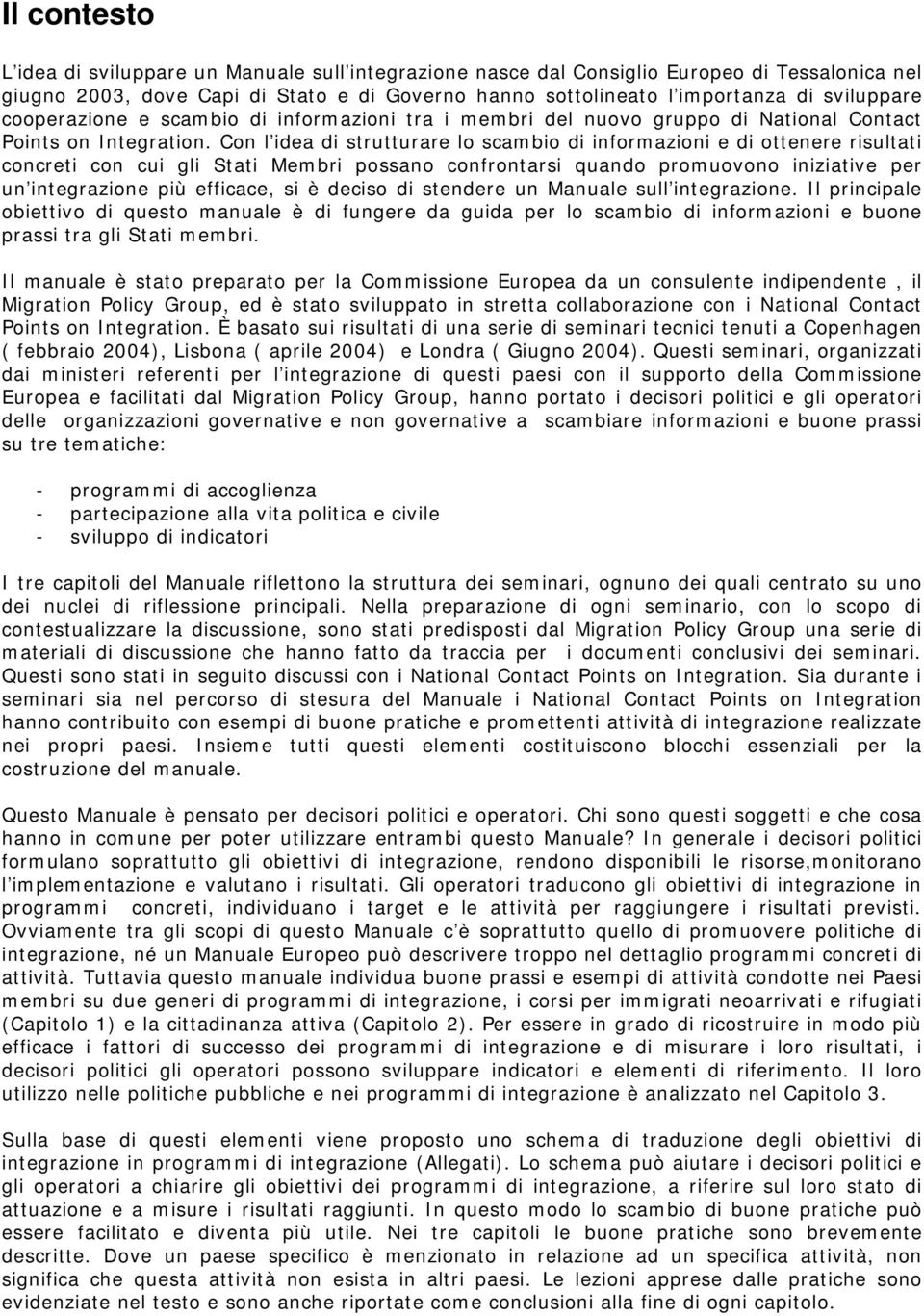 Il contesto

L'idea di sviluppare un Manuale sull'integrazione nasce dal Consiglio Europeo di Tessalonica nel giugno 2003, dove Capi di Stato e di Governo hanno sottolineato l'importanza di sviluppare cooperazione e scambio di informazioni tra i membri del nuovo gruppo di National Contact Points on Integration. Con l'idea di strutturare lo scambio di informazioni e di ottenere risultati concreti con cui gli Stati Membri possano confrontarsi quando promuovono iniziative per un'integrazione più efficace, si è deciso di stendere un Manuale sull'integrazione. Il principale obiettivo di questo manuale è di fungere da guida per lo scambio di informazioni e buone prassi tra gli Stati membri.

Il manuale è stato preparato per la Commissione Europea da un consulente indipendente , il Migration Policy Group, ed è stato sviluppato in stretta collaborazione con i National Contact Points on Integration. È basato sui risultati di una serie di seminari tecnici tenuti a Copenhagen ( febbraio 2004), Lisbona ( aprile 2004) e Londra ( Giugno 2004). Questi seminari, organizzati dai ministeri referenti per l'integrazione di questi paesi con il supporto della Commissione Europea e facilitati dal Migration Policy Group, hanno portato i decisori politici e gli operatori delle organizzazioni governative e non governative a scambiare informazioni e buone prassi su tre tematiche:

- programmi di accoglienza
- partecipazione alla vita politica e civile
- sviluppo di indicatori

I tre capitoli del Manuale riflettono la struttura dei seminari, ognuno dei quali centrato su uno dei nuclei di riflessione principali. Nella preparazione di ogni seminario, con lo scopo di contestualizzare la discussione, sono stati predisposti dal Migration Policy Group una serie di materiali di discussione che hanno fatto da traccia per i documenti conclusivi dei seminari. Questi sono stati in seguito discussi con i National Contact Points on Integration. Sia durante i seminari sia nel percorso di stesura del Manuale i National Contact Points on Integration hanno contribuito con esempi di buone pratiche e promettenti attività di integrazione realizzate nei propri paesi. Insieme tutti questi elementi costituiscono blocchi essenziali per la costruzione del manuale.

Questo Manuale è pensato per decisori politici e operatori. Chi sono questi soggetti e che cosa hanno in comune per poter utilizzare entrambi questo Manuale? In generale i decisori politici formulano soprattutto gli obiettivi di integrazione, rendono disponibili le risorse,monitorano l'implementazione e valutano i risultati. Gli operatori traducono gli obiettivi di integrazione in programmi concreti, individuano i target e le attività per raggiungere i risultati previsti. Ovviamente tra gli scopi di questo Manuale c'è soprattutto quello di promuovere politiche di integrazione, né un Manuale Europeo può descrivere troppo nel dettaglio programmi concreti di attività. Tuttavia questo manuale individua buone prassi e esempi di attività condotte nei Paesi membri su due generi di programmi di integrazione, i corsi per immigrati neoarrivati e rifugiati (Capitolo 1) e la cittadinanza attiva (Capitolo 2). Per essere in grado di ricostruire in modo più efficace i fattori di successo dei programmi di integrazione e di misurare i loro risultati, i decisori politici gli operatori possono sviluppare indicatori e elementi di riferimento. Il loro utilizzo nelle politiche pubbliche e nei programmi di integrazione è analizzato nel Capitolo 3.

Sulla base di questi elementi viene proposto uno schema di traduzione degli obiettivi di integrazione in programmi di integrazione (Allegati). Lo schema può aiutare i decisori politici e gli operatori a chiarire gli obiettivi dei programmi di integrazione, a riferire sul loro stato di attuazione e a misure i risultati raggiunti. In questo modo lo scambio di buone pratiche può essere facilitato e diventa più utile. Nei tre capitoli le buone pratiche sono brevemente descritte. Dove un paese specifico è menzionato in relazione ad un specifica attività, non significa che questa attività non esista in altri paesi. Le lezioni apprese dalle pratiche sono evidenziate nel testo e sono anche riportate come conclusioni alla fine di ogni capitolo.